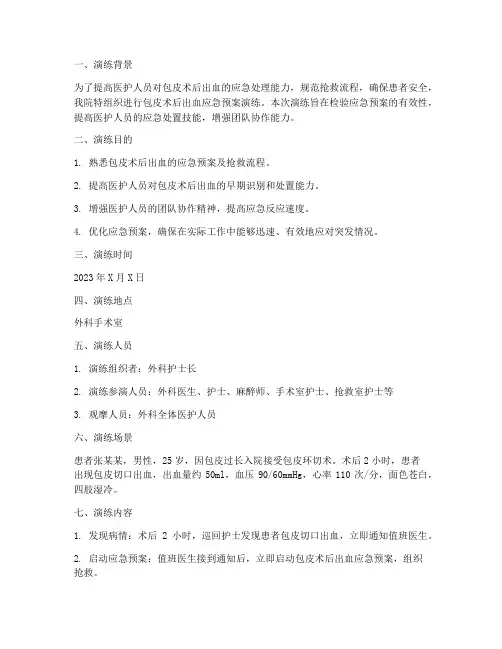 一、演练背景

为了提高医护人员对包皮术后出血的应急处理能力，规范抢救流程，确保患者安全，我院特组织进行包皮术后出血应急预案演练。本次演练旨在检验应急预案的有效性，提高医护人员的应急处置技能，增强团队协作能力。

二、演练目的

1. 熟悉包皮术后出血的应急预案及抢救流程。

2. 提高医护人员对包皮术后出血的早期识别和处置能力。

3. 增强医护人员的团队协作精神，提高应急反应速度。

4. 优化应急预案，确保在实际工作中能够迅速、有效地应对突发情况。

三、演练时间

2023 年 X 月 X 日

四、演练地点

外科手术室

五、演练人员

1. 演练组织者：外科护士长

2. 演练参演人员：外科医生、护士、麻醉师、手术室护士、抢救室护士等

3. 观摩人员：外科全体医护人员

六、演练场景

患者张某某，男性，25 岁，因包皮过长入院接受包皮环切术。术后 2 小时，患者出现包皮切口出血，出血量约 50ml，血压 90/60mmHg，心率 110 次/分，面色苍白，四肢湿冷。

七、演练内容

1. 发现病情：术后 2 小时，巡回护士发现患者包皮切口出血，立即通知值班医生。

2. 启动应急预案：值班医生接到通知后，立即启动包皮术后出血应急预案，组织抢救。